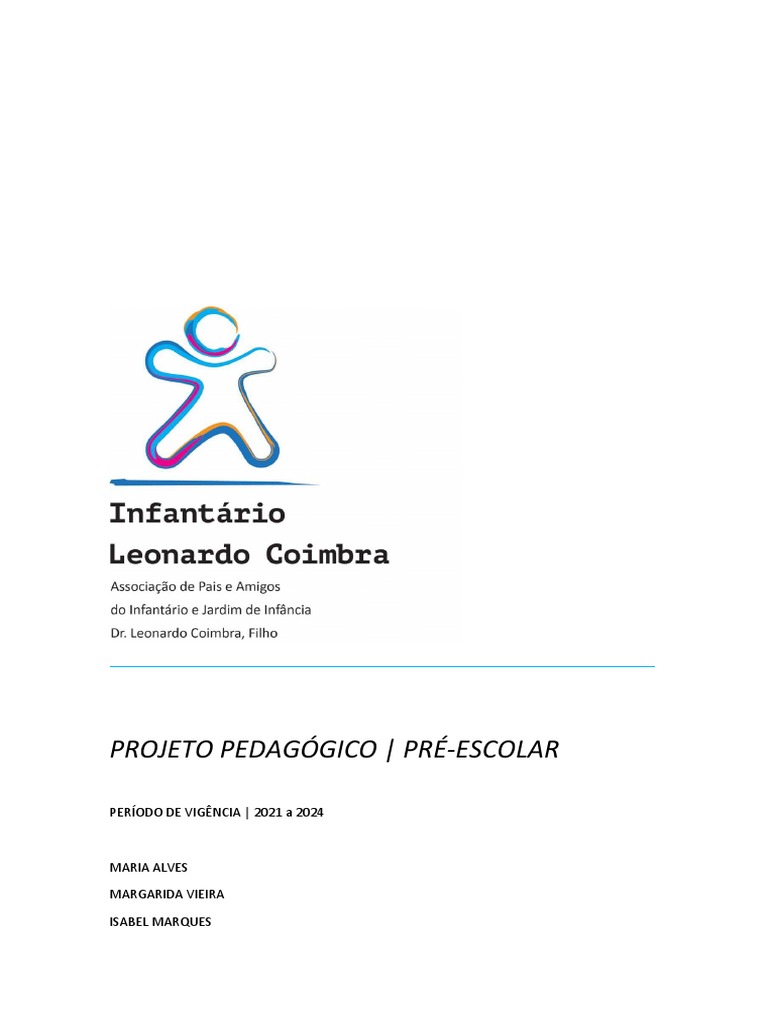 Infantário
Leonardo Coimbra
Associação de Pais e Amigos
do Infantário e Jardim de Infância
Dr. Leonardo Coimbra, Filho

PROJETO PEDAGÓGICO | PRÉ-ESCOLAR

PERÍODO DE VIGÊNCIA | 2021 a 2024

MARIA ALVES
MARGARIDA VIEIRA
ISABEL MARQUES